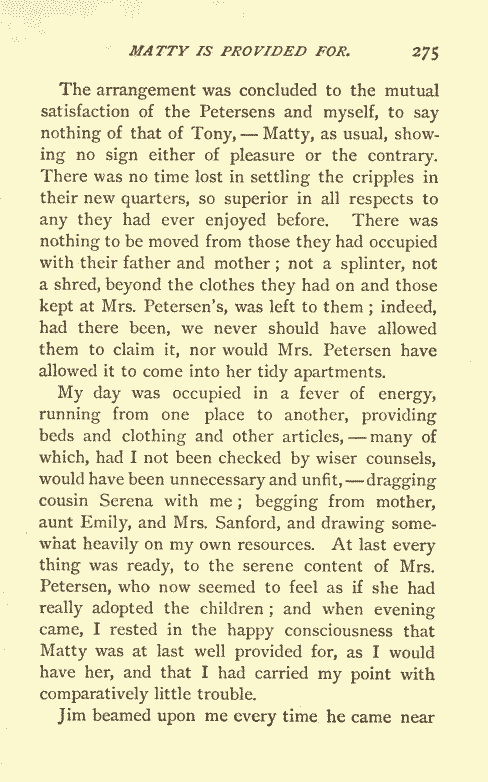 MATTY IS PROVIDED FOR. 275

The arrangement was concluded to the mutual satisfaction of the Petersens and myself, to say nothing of that of Tony, — Matty, as usual, showing no sign either of pleasure or the contrary. There was no time lost in settling the cripples in their new quarters, so superior in all respects to any they had ever enjoyed before. There was nothing to be moved from those they had occupied with their father and mother; not a splinter, not a shred, beyond the clothes they had on and those kept at Mrs. Petersen's, was left to them; indeed, had there been, we never should have allowed them to claim it, nor would Mrs. Petersen have allowed it to come into her tidy apartments.

My day was occupied in a fever of energy, running from one place to another, providing beds and clothing and other articles, — many of which, had I not been checked by wiser counsels, would have been unnecessary and unfit, — dragging cousin Serena with me; begging from mother, aunt Emily, and Mrs. Sanford, and drawing somewhat heavily on my own resources. At last every thing was ready, to the serene content of Mrs. Petersen, who now seemed to feel as if she had really adopted the children; and when evening came, I rested in the happy consciousness that Matty was at last well provided for, as I would have her, and that I had carried my point with comparatively little trouble.

Jim beamed upon me every time he came near